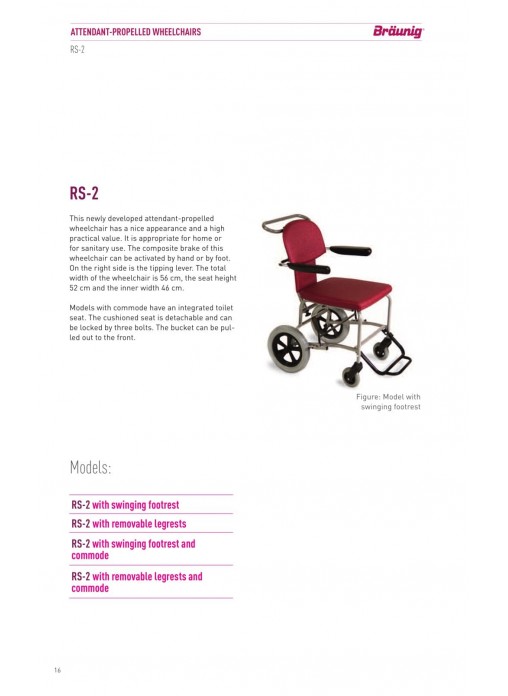 ATTENDANT-PROPELLED WHEELCHAIRS

Bräunig

RS-2

RS-2

This newly developed attendant-propelled wheelchair has a nice appearance and a high practical value. It is appropriate for home or for sanitary use. The composite brake of this wheelchair can be activated by hand or by foot. On the right side is the tipping lever. The total width of the wheelchair is 56 cm, the seat height 52 cm and the inner width 46 cm.

Models with commode have an integrated toilet seat. The cushioned seat is detachable and can be locked by three bolts. The bucket can be pulled out to the front.

Figure: Model with swinging footrest

Models:

RS-2 with swinging footrest

RS-2 with removable legrests

RS-2 with swinging footrest and commode

RS-2 with removable legrests and commode

16